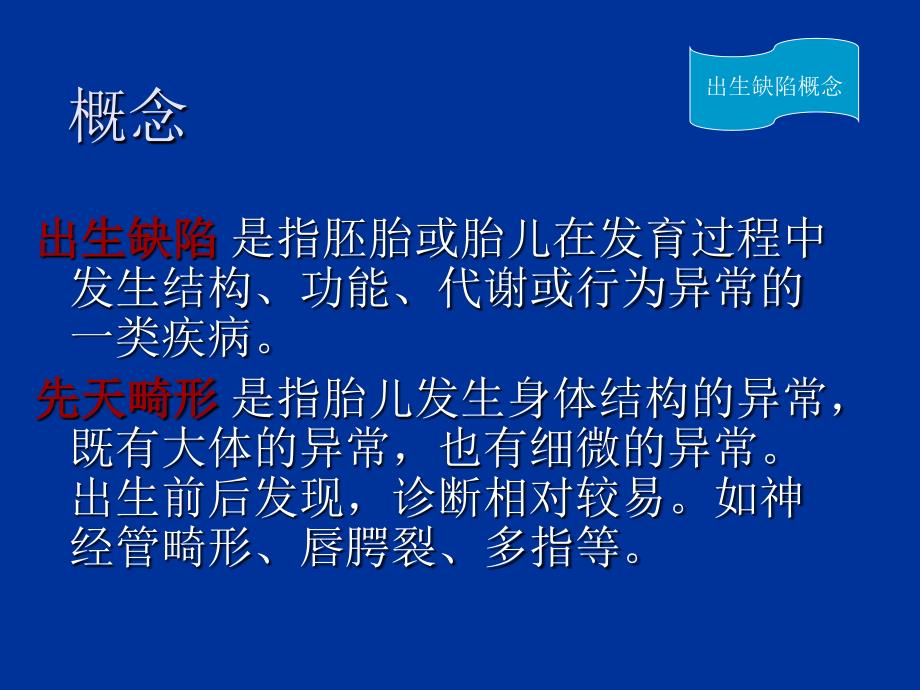 出生缺陷概念

概念

出生缺陷 是指胚胎或胎儿在发育过程中发生结构、功能、代谢或行为异常的一类疾病。

先天畸形 是指胎儿发生身体结构的异常，既有大体的异常，也有细微的异常。出生前后发现，诊断相对较易。如神经管畸形、唇腭裂、多指等。